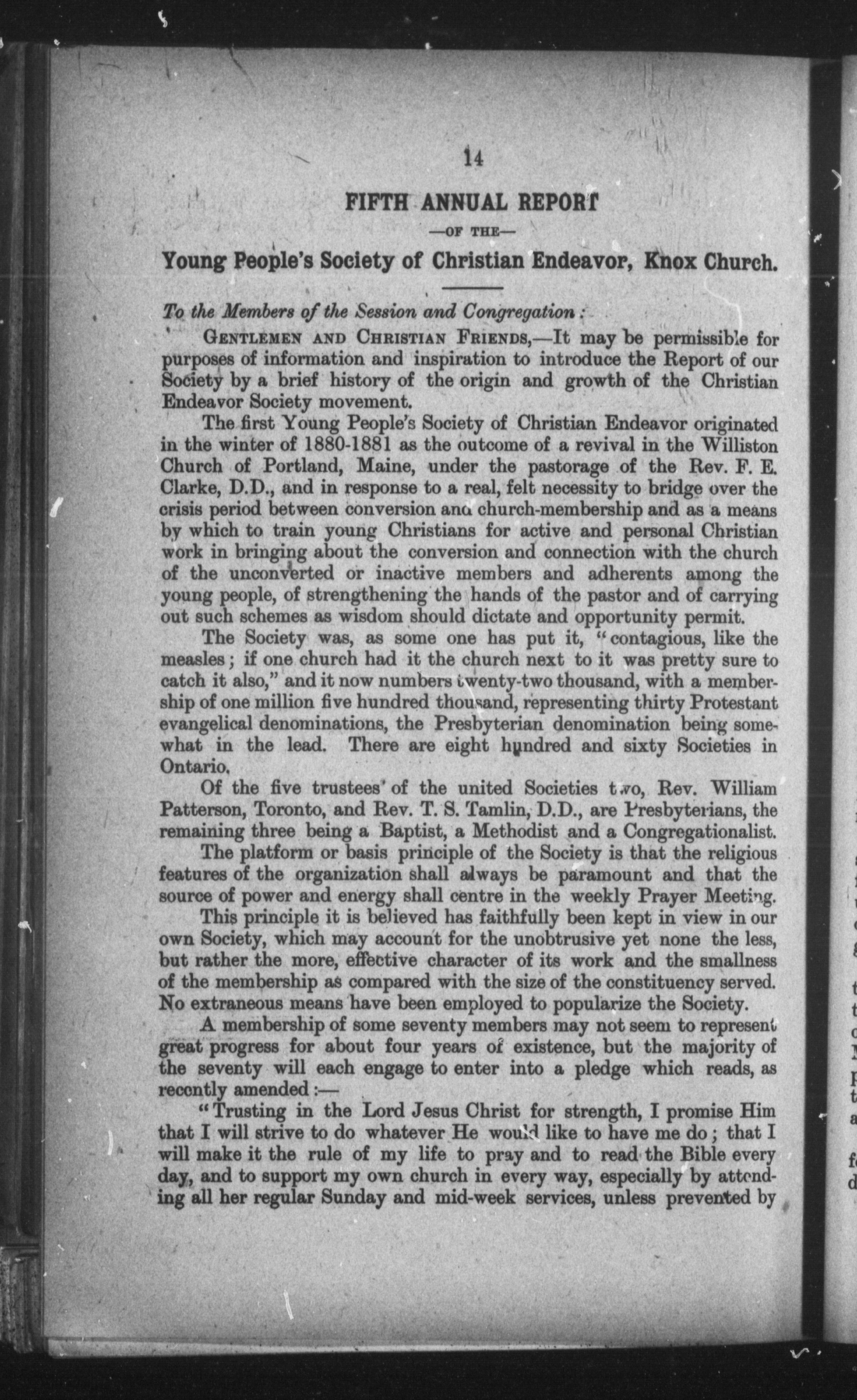 14

FIFTH ANNUAL REPORT

—OF THE—

Young People's Society of Christian Endeavor, Knox Church.

To the Members of the Session and Congregation:

GENTLEMEN AND CHRISTIAN FRIENDS,—It may be permissible for purposes of information and inspiration to introduce the Report of our Society by a brief history of the origin and growth of the Christian Endeavor Society movement.

The first Young People's Society of Christian Endeavor originated in the winter of 1880-1881 as the outcome of a revival in the Williston Church of Portland, Maine, under the pastorage of the Rev. F. E. Clarke, D.D., and in response to a real, felt necessity to bridge over the crisis period between conversion and church-membership and as a means by which to train young Christians for active and personal Christian work in bringing about the conversion and connection with the church of the unconverted or inactive members and adherents among the young people, of strengthening the hands of the pastor and of carrying out such schemes as wisdom should dictate and opportunity permit.

The Society was, as some one has put it, "contagious, like the measles; if one church had it the church next to it was pretty sure to catch it also," and it now numbers twenty-two thousand, with a membership of one million five hundred thousand, representing thirty Protestant evangelical denominations, the Presbyterian denomination being somewhat in the lead. There are eight hundred and sixty Societies in Ontario.

Of the five trustees of the united Societies two, Rev. William Patterson, Toronto, and Rev. T. S. Tamlin, D.D., are Presbyterians, the remaining three being a Baptist, a Methodist and a Congregationalist.

The platform or basis principle of the Society is that the religious features of the organization shall always be paramount and that the source of power and energy shall centre in the weekly Prayer Meeting.

This principle it is believed has faithfully been kept in view in our own Society, which may account for the unobtrusive yet none the less, but rather the more, effective character of its work and the smallness of the membership as compared with the size of the constituency served. No extraneous means have been employed to popularize the Society.

A membership of some seventy members may not seem to represent great progress for about four years of existence, but the majority of the seventy will each engage to enter into a pledge which reads, as recently amended:—

"Trusting in the Lord Jesus Christ for strength, I promise Him that I will strive to do whatever He would like to have me do; that I will make it the rule of my life to pray and to read the Bible every day, and to support my own church in every way, especially by attending all her regular Sunday and mid-week services, unless prevented by